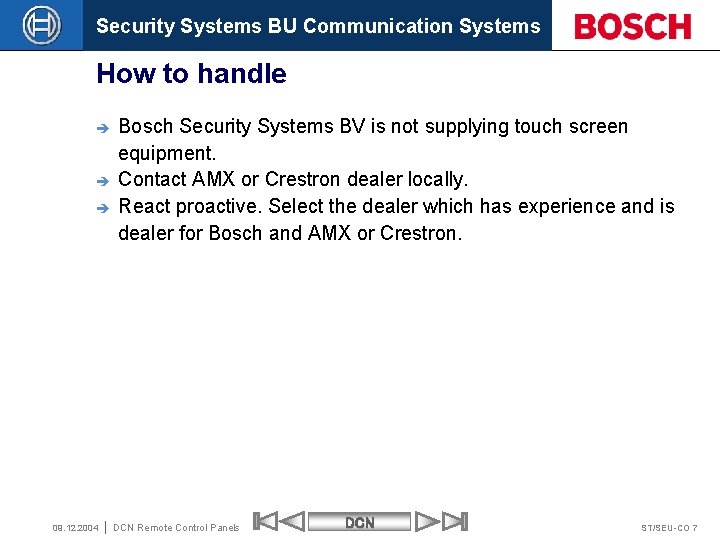 Security Systems BU Communication Systems

BOSCH

How to handle

➔ Bosch Security Systems BV is not supplying touch screen equipment.
➔ Contact AMX or Crestron dealer locally.
➔ React proactive. Select the dealer which has experience and is dealer for Bosch and AMX or Crestron.

08.12.2004 | DCN Remote Control Panels

DCN

ST/SEU-CO 7